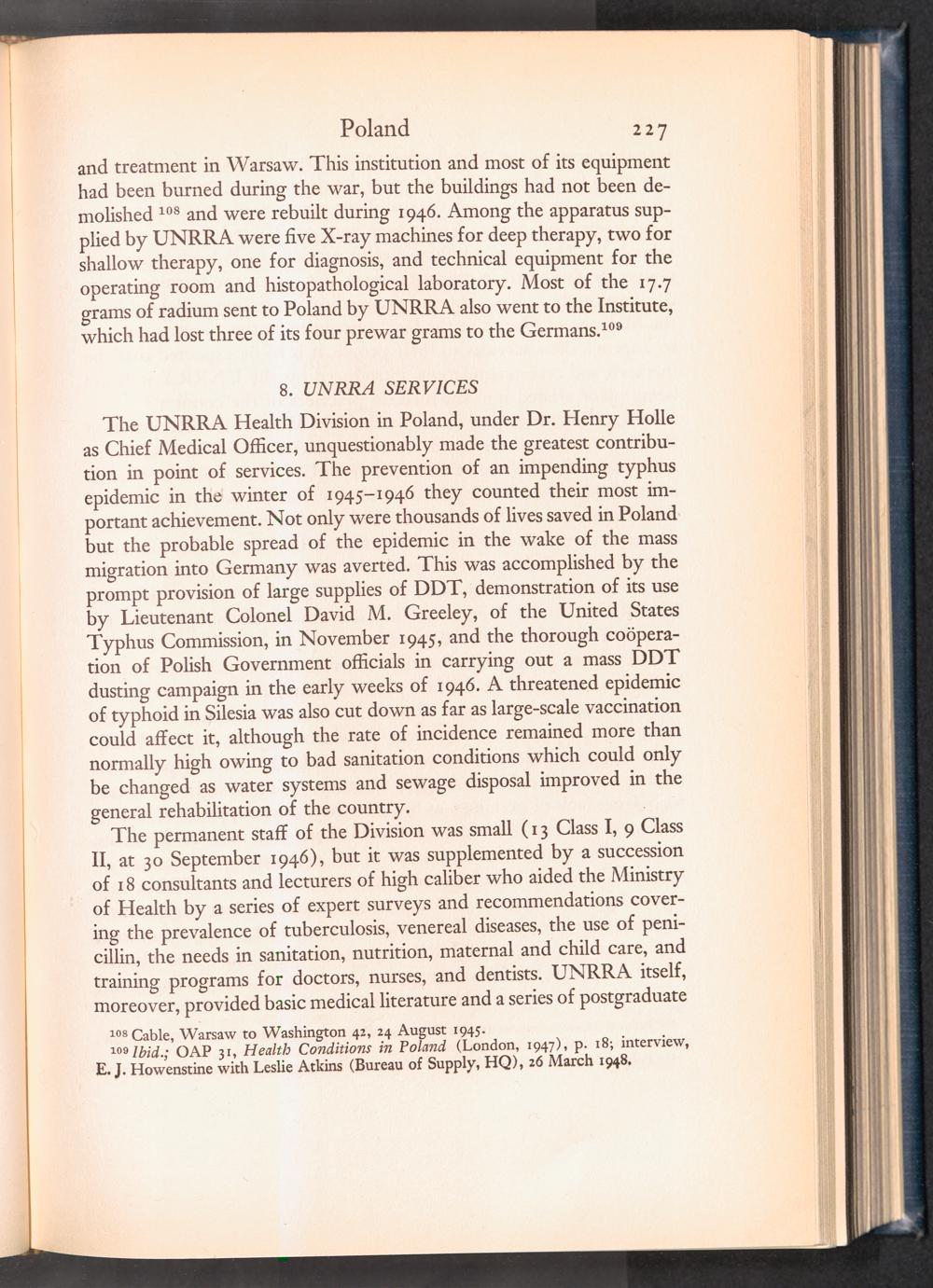 Poland 227

and treatment in Warsaw. This institution and most of its equipment had been burned during the war, but the buildings had not been demolished $^{108}$ and were rebuilt during 1946. Among the apparatus supplied by UNRRA were five X-ray machines for deep therapy, two for shallow therapy, one for diagnosis, and technical equipment for the operating room and histopathological laboratory. Most of the 17.7 grams of radium sent to Poland by UNRRA also went to the Institute, which had lost three of its four prewar grams to the Germans.$^{109}$

8. UNRRA SERVICES

The UNRRA Health Division in Poland, under Dr. Henry Holle as Chief Medical Officer, unquestionably made the greatest contribution in point of services. The prevention of an impending typhus epidemic in the winter of 1945–1946 they counted their most important achievement. Not only were thousands of lives saved in Poland but the probable spread of the epidemic in the wake of the mass migration into Germany was averted. This was accomplished by the prompt provision of large supplies of DDT, demonstration of its use by Lieutenant Colonel David M. Greeley, of the United States Typhus Commission, in November 1945, and the thorough coöperation of Polish Government officials in carrying out a mass DDT dusting campaign in the early weeks of 1946. A threatened epidemic of typhoid in Silesia was also cut down as far as large-scale vaccination could affect it, although the rate of incidence remained more than normally high owing to bad sanitation conditions which could only be changed as water systems and sewage disposal improved in the general rehabilitation of the country.

The permanent staff of the Division was small (13 Class I, 9 Class II, at 30 September 1946), but it was supplemented by a succession of 18 consultants and lecturers of high caliber who aided the Ministry of Health by a series of expert surveys and recommendations covering the prevalence of tuberculosis, venereal diseases, the use of penicillin, the needs in sanitation, nutrition, maternal and child care, and training programs for doctors, nurses, and dentists. UNRRA itself, moreover, provided basic medical literature and a series of postgraduate

$^{108}$ Cable, Warsaw to Washington 42, 24 August 1945.
$^{109}$ Ibid.; OAP 31, Health Conditions in Poland (London, 1947), p. 18; interview, E. J. Howenstine with Leslie Atkins (Bureau of Supply, HQ), 26 March 1948.